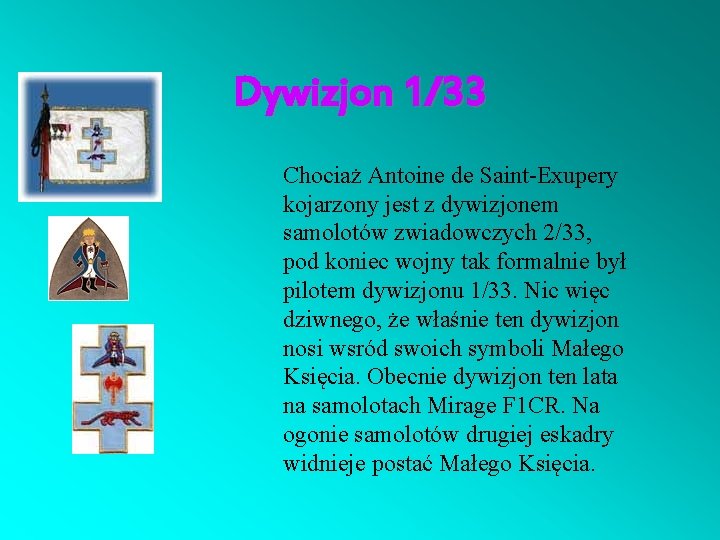 Dywizjon 1/33

Chociaż Antoine de Saint-Exupery kojarzony jest z dywizjonem samolotów zwiadowczych 2/33, pod koniec wojny tak formalnie był pilotem dywizjonu 1/33. Nic więc dziwnego, że właśnie ten dywizjon nosi wsród swoich symboli Małego Księcia. Obecnie dywizjon ten lata na samolotach Mirage F1CR. Na ogonie samolotów drugiej eskadry widnieje postać Małego Księcia.